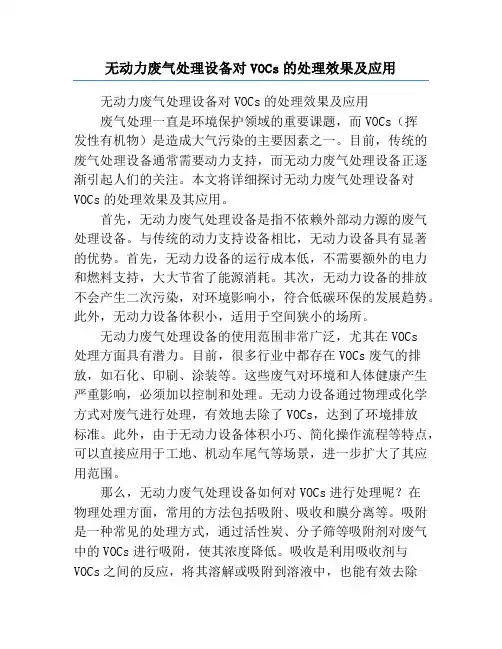 无动力废气处理设备对 VOCs 的处理效果及应用

无动力废气处理设备对 VOCs 的处理效果及应用

废气处理一直是环境保护领域的重要课题，而 VOCs（挥发性有机物）是造成大气污染的主要因素之一。目前，传统的废气处理设备通常需要动力支持，而无动力废气处理设备正逐渐引起人们的关注。本文将详细探讨无动力废气处理设备对 VOCs 的处理效果及其应用。

首先，无动力废气处理设备是指不依赖外部动力源的废气处理设备。与传统的动力支持设备相比，无动力设备具有显著的优势。首先，无动力设备的运行成本低，不需要额外的电力和燃料支持，大大节省了能源消耗。其次，无动力设备的排放不会产生二次污染，对环境影响小，符合低碳环保的发展趋势。此外，无动力设备体积小，适用于空间狭小的场所。

无动力废气处理设备的使用范围非常广泛，尤其在 VOCs 处理方面具有潜力。目前，很多行业中都存在 VOCs 废气的排放，如石化、印刷、涂装等。这些废气对环境和人体健康产生严重影响，必须加以控制和处理。无动力设备通过物理或化学方式对废气进行处理，有效地去除了 VOCs，达到了环境排放标准。此外，由于无动力设备体积小巧、简化操作流程等特点，可以直接应用于工地、机动车尾气等场景，进一步扩大了其应用范围。

那么，无动力废气处理设备如何对 VOCs 进行处理呢？在物理处理方面，常用的方法包括吸附、吸收和膜分离等。吸附是一种常见的处理方式，通过活性炭、分子筛等吸附剂对废气中的 VOCs 进行吸附，使其浓度降低。吸收是利用吸收剂与 VOCs 之间的反应，将其溶解或吸附到溶液中，也能有效去除